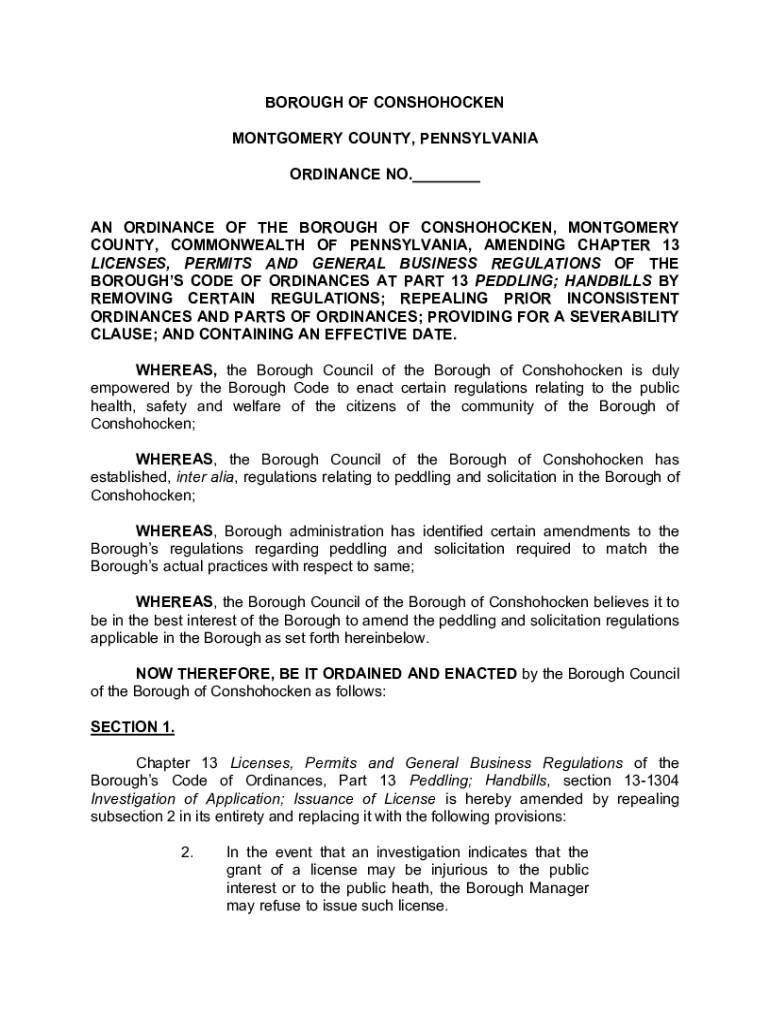 BOROUGH OF CONSHOHOCKEN

MONTGOMERY COUNTY, PENNSYLVANIA

ORDINANCE NO.________

AN ORDINANCE OF THE BOROUGH OF CONSHOHOCKEN, MONTGOMERY COUNTY, COMMONWEALTH OF PENNSYLVANIA, AMENDING CHAPTER 13 LICENSES, PERMITS AND GENERAL BUSINESS REGULATIONS OF THE BOROUGH'S CODE OF ORDINANCES AT PART 13 PEDDLING; HANDBILLS BY REMOVING CERTAIN REGULATIONS; REPEALING PRIOR INCONSISTENT ORDINANCES AND PARTS OF ORDINANCES; PROVIDING FOR A SEVERABILITY CLAUSE; AND CONTAINING AN EFFECTIVE DATE.

WHEREAS, the Borough Council of the Borough of Conshohocken is duly empowered by the Borough Code to enact certain regulations relating to the public health, safety and welfare of the citizens of the community of the Borough of Conshohocken;

WHEREAS, the Borough Council of the Borough of Conshohocken has established, inter alia, regulations relating to peddling and solicitation in the Borough of Conshohocken;

WHEREAS, Borough administration has identified certain amendments to the Borough's regulations regarding peddling and solicitation required to match the Borough's actual practices with respect to same;

WHEREAS, the Borough Council of the Borough of Conshohocken believes it to be in the best interest of the Borough to amend the peddling and solicitation regulations applicable in the Borough as set forth hereinbelow.

NOW THEREFORE, BE IT ORDAINED AND ENACTED by the Borough Council of the Borough of Conshohocken as follows:

SECTION 1.

Chapter 13 Licenses, Permits and General Business Regulations of the Borough's Code of Ordinances, Part 13 Peddling; Handbills, section 13-1304 Investigation of Application; Issuance of License is hereby amended by repealing subsection 2 in its entirety and replacing it with the following provisions:

2. In the event that an investigation indicates that the grant of a license may be injurious to the public interest or to the public heath, the Borough Manager may refuse to issue such license.